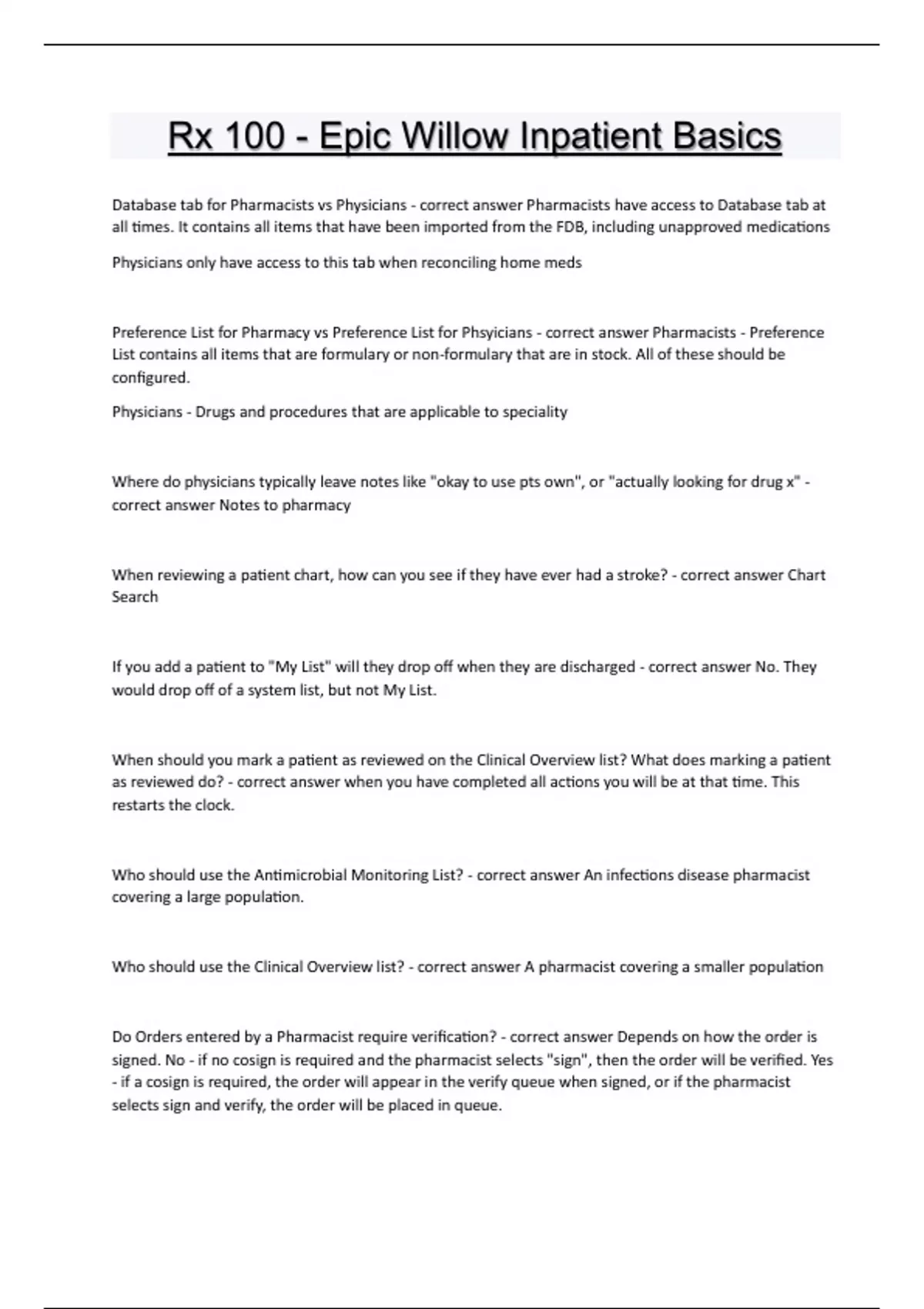 Rx 100 - Epic Willow Inpatient Basics

Database tab for Pharmacists vs Physicians - correct answer Pharmacists have access to Database tab at all times. It contains all items that have been imported from the FDB, including unapproved medications

Physicians only have access to this tab when reconciling home meds

Preference List for Pharmacy vs Preference List for Phsyicians - correct answer Pharmacists - Preference List contains all items that are formulary or non-formulary that are in stock. All of these should be configured.

Physicians - Drugs and procedures that are applicable to speciality

Where do physicians typically leave notes like "okay to use pts own", or "actually looking for drug x" - correct answer Notes to pharmacy

When reviewing a patient chart, how can you see if they have ever had a stroke? - correct answer Chart Search

If you add a patient to "My List" will they drop off when they are discharged - correct answer No. They would drop off of a system list, but not My List.

When should you mark a patient as reviewed on the Clinical Overview list? What does marking a patient as reviewed do? - correct answer when you have completed all actions you will be at that time. This restarts the clock.

Who should use the Antimicrobial Monitoring List? - correct answer An infections disease pharmacist covering a large population.

Who should use the Clinical Overview list? - correct answer A pharmacist covering a smaller population

Do Orders entered by a Pharmacist require verification? - correct answer Depends on how the order is signed. No - if no cosign is required and the pharmacist selects "sign", then the order will be verified. Yes - if a cosign is required, the order will appear in the verify queue when signed, or if the pharmacist selects sign and verify, the order will be placed in queue.